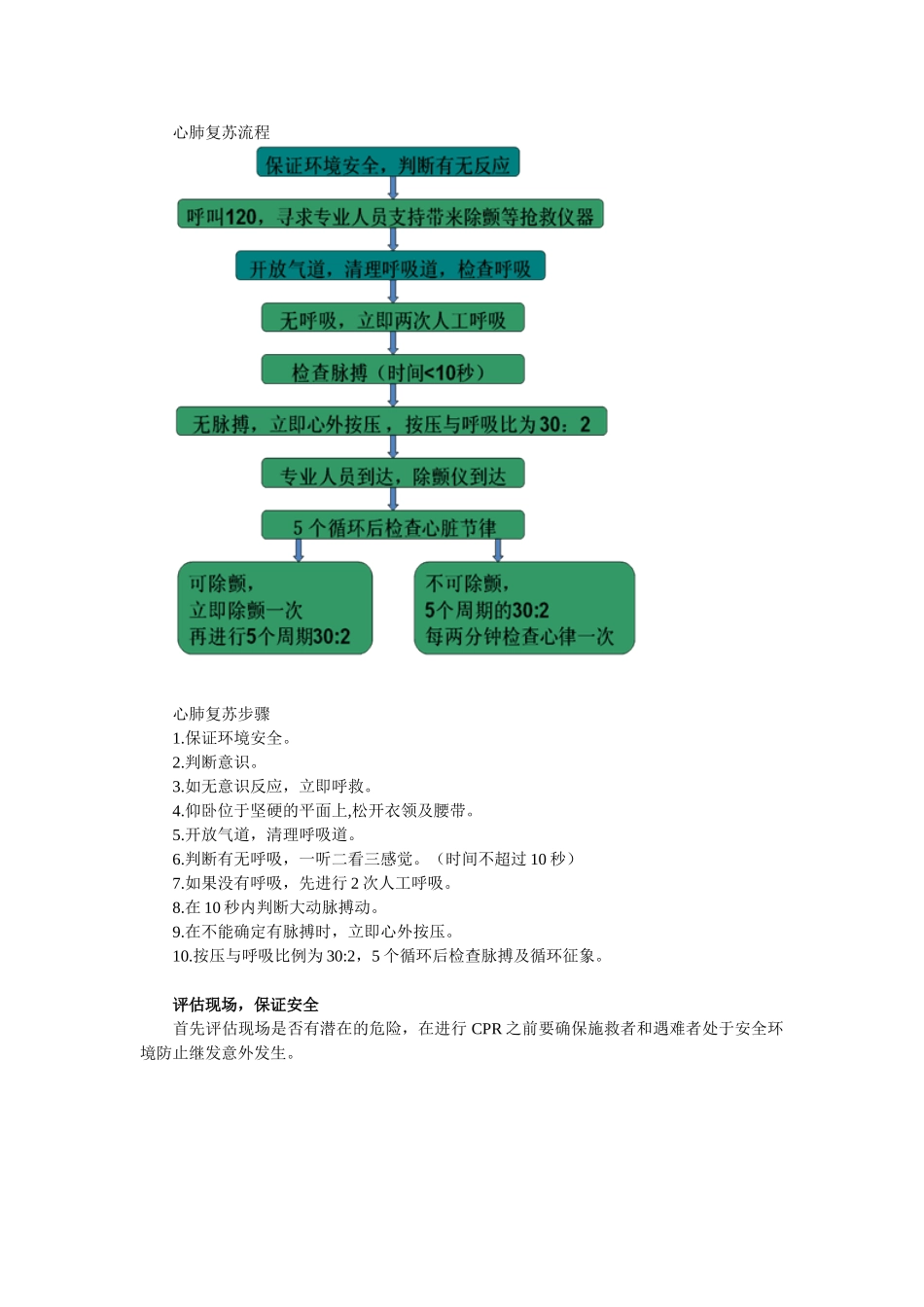 心肺复苏流程

保证环境安全，判断有无反应

呼叫120，寻求专业人员支持带来除颤等抢救仪器

开放气道，清理呼吸道，检查呼吸

无呼吸，立即两次人工呼吸

检查脉搏（时间<10秒）

无脉搏，立即心外按压，按压与呼吸比为30：2

专业人员到达，除颤仪到达

5个循环后检查心脏节律

可除颤，
立即除颤一次
再进行5个周期30:2

不可除颤，
5个周期的30:2
每两分钟检查心律一次

心肺复苏步骤
1.保证环境安全。
2.判断意识。
3.如无意识反应，立即呼救。
4.仰卧位于坚硬的平面上,松开衣领及腰带。
5.开放气道，清理呼吸道。
6.判断有无呼吸，一听二看三感觉。（时间不超过10秒）
7.如果没有呼吸，先进行2次人工呼吸。
8.在10秒内判断大动脉搏动。
9.在不能确定有脉搏时，立即心外按压。
10.按压与呼吸比例为30:2，5个循环后检查脉搏及循环征象。

评估现场，保证安全
首先评估现场是否有潜在的危险，在进行CPR之前要确保施救者和遇难者处于安全环境防止继发意外发生。